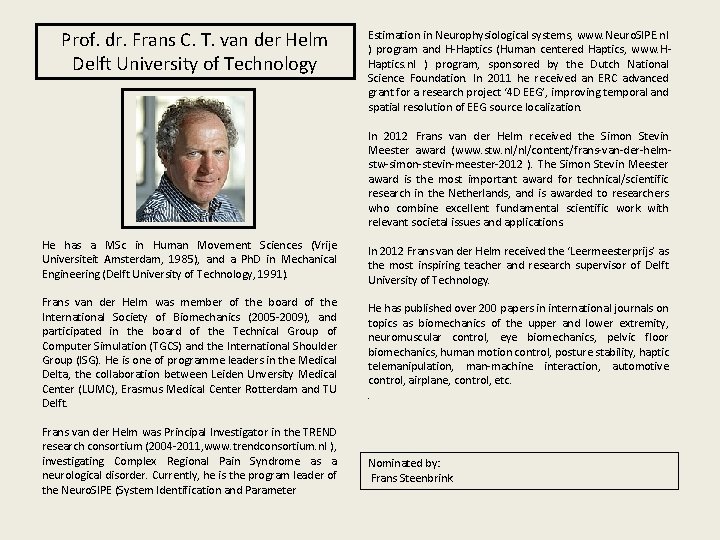 Prof. dr. Frans C. T. van der Helm
Delft University of Technology

He has a MSc in Human Movement Sciences (Vrije Universiteit Amsterdam, 1985), and a PhD in Mechanical Engineering (Delft University of Technology, 1991).

Frans van der Helm was member of the board of the International Society of Biomechanics (2005-2009), and participated in the board of the Technical Group of Computer Simulation (TGCS) and the International Shoulder Group (ISG). He is one of programme leaders in the Medical Delta, the collaboration between Leiden Unversity Medical Center (LUMC), Erasmus Medical Center Rotterdam and TU Delft.

Frans van der Helm was Principal Investigator in the TREND research consortium (2004-2011, www.trendconsortium.nl ), investigating Complex Regional Pain Syndrome as a neurological disorder. Currently, he is the program leader of the NeuroSIPE (System Identification and Parameter Estimation in Neurophysiological systems, www.NeuroSIPE.nl ) program and H-Haptics (Human centered Haptics, www.H-Haptics.nl ) program, sponsored by the Dutch National Science Foundation. In 2011 he received an ERC advanced grant for a research project '4D EEG', improving temporal and spatial resolution of EEG source localization.

In 2012 Frans van der Helm received the Simon Stevin Meester award (www.stw.nl/nl/content/frans-van-der-helm-stw-simon-stevin-meester-2012 ). The Simon Stevin Meester award is the most important award for technical/scientific research in the Netherlands, and is awarded to researchers who combine excellent fundamental scientific work with relevant societal issues and applications

In 2012 Frans van der Helm received the 'Leermeesterprijs' as the most inspiring teacher and research supervisor of Delft University of Technology.

He has published over 200 papers in international journals on topics as biomechanics of the upper and lower extremity, neuromuscular control, eye biomechanics, pelvic floor biomechanics, human motion control, posture stability, haptic telemanipulation, man-machine interaction, automotive control, airplane, control, etc.
.

Nominated by:
Frans Steenbrink